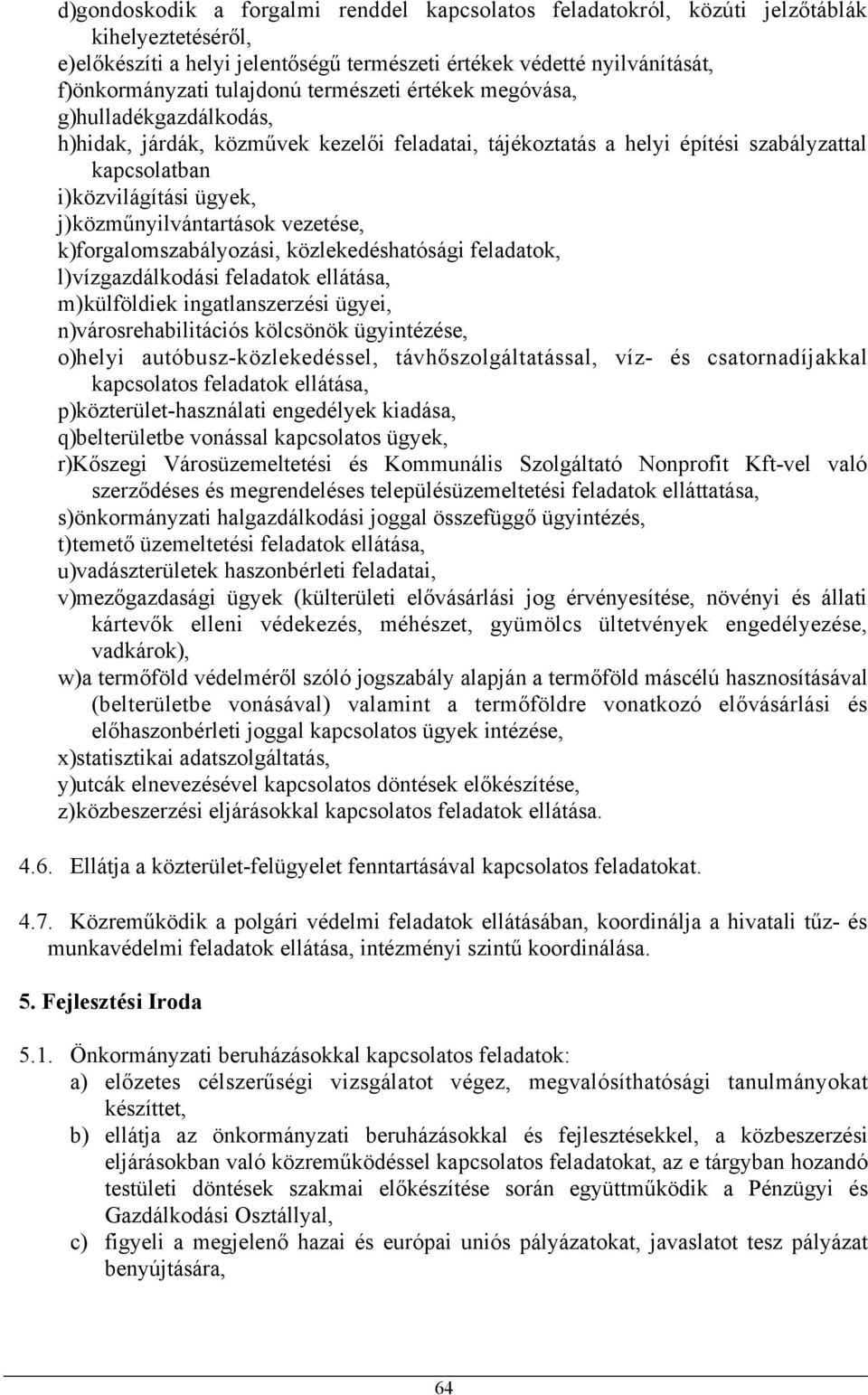 d)gondoskodik a forgalmi renddel kapcsolatos feladatokról, közúti jelzőtáblák kihelyeztetéséről,
e)előkészíti a helyi jelentőségű természeti értékek védetté nyilvánítását,
f)önkormányzati tulajdonú természeti értékek megóvása,
g)hulladékgazdálkodás,
h)hidak, járdák, közművek kezelői feladatai, tájékoztatás a helyi építési szabályzattal kapcsolatban
i)közvilágítási ügyek,
j)közműnyilvántartások vezetése,
k)forgalomszabályozási, közlekedéshatósági feladatok,
l)vízgazdálkodási feladatok ellátása,
m)külföldiek ingatlanszerzési ügyei,
n)városrehabilitációs kölcsönök ügyintézése,
o)helyi autóbusz-közlekedéssel, távhőszolgáltatással, víz- és csatornadíjakkal kapcsolatos feladatok ellátása,
p)közterület-használati engedélyek kiadása,
q)belterületbe vonással kapcsolatos ügyek,
r)Kőszegi Városüzemeltetési és Kommunális Szolgáltató Nonprofit Kft-vel való szerződéses és megrendeléses településüzemeltetési feladatok elláttatása,
s)önkormányzati halgazdálkodási joggal összefüggő ügyintézés,
t)temető üzemeltetési feladatok ellátása,
u)vadászterületek haszonbérleti feladatai,
v)mezőgazdasági ügyek (külterületi elővásárlási jog érvényesítése, növényi és állati kártevők elleni védekezés, méhészet, gyümölcs ültetvények engedélyezése, vadkárok),
w)a termőföld védelméről szóló jogszabály alapján a termőföld máscélú hasznosításával (belterületbe vonásával) valamint a termőföldre vonatkozó elővásárlási és előhaszonbérleti joggal kapcsolatos ügyek intézése,
x)statisztikai adatszolgáltatás,
y)utcák elnevezésével kapcsolatos döntések előkészítése,
z)közbeszerzési eljárásokkal kapcsolatos feladatok ellátása.

4.6. Ellátja a közterület-felügyelet fenntartásával kapcsolatos feladatokat.

4.7. Közreműködik a polgári védelmi feladatok ellátásában, koordinálja a hivatali tűz- és munkavédelmi feladatok ellátása, intézményi szintű koordinálása.

5. Fejlesztési Iroda

5.1. Önkormányzati beruházásokkal kapcsolatos feladatok:
a) előzetes célszerűségi vizsgálatot végez, megvalósíthatósági tanulmányokat készíttet,
b) ellátja az önkormányzati beruházásokkal és fejlesztésekkel, a közbeszerzési eljárásokban való közreműködéssel kapcsolatos feladatokat, az e tárgyban hozandó testületi döntések szakmai előkészítése során együttműködik a Pénzügyi és Gazdálkodási Osztállyal,
c) figyeli a megjelenő hazai és európai uniós pályázatokat, javaslatot tesz pályázat benyújtására,

64